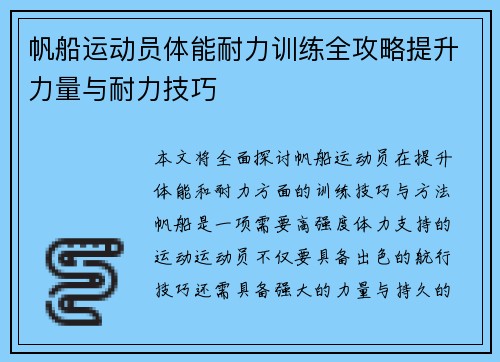 帆船运动员体能耐力训练全攻略提升力量与耐力技巧

本文将全面探讨帆船运动员在提升体能和耐力方面的训练技巧与方法帆船是一项需要高强度体力支持的运动运动员不仅要具备出色的航行技巧还需具备强大的力量与持久的